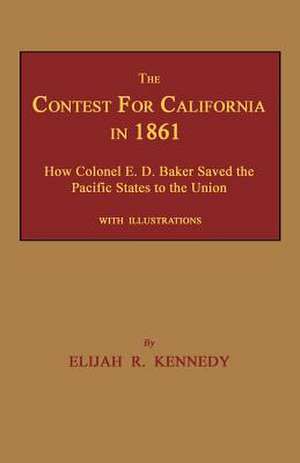 THE
CONTEST FOR CALIFORNIA
IN 1861

How Colonel E. D. Baker Saved the Pacific States to the Union

WITH ILLUSTRATIONS

By
ELIJAH R. KENNEDY